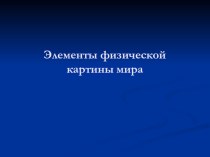 Элементы физической картины мира